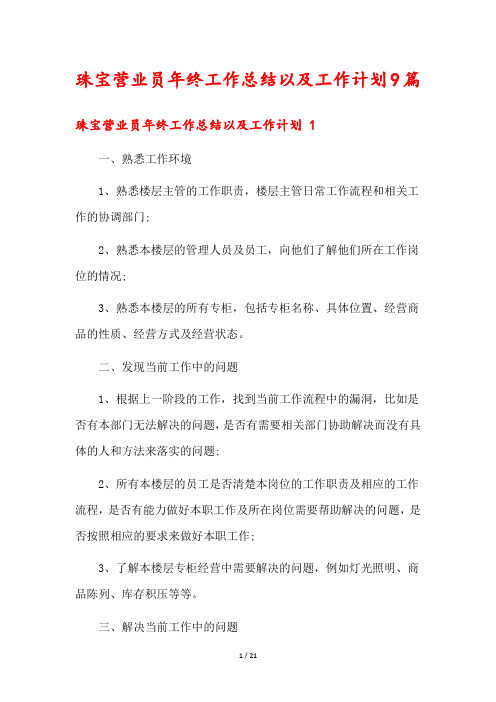 珠宝营业员年终工作总结以及工作计划9篇

珠宝营业员年终工作总结以及工作计划 1

一、熟悉工作环境

1、熟悉楼层主管的工作职责，楼层主管日常工作流程和相关工作的协调部门;

2、熟悉本楼层的管理人员及员工，向他们了解他们所在工作岗位的情况;

3、熟悉本楼层的所有专柜，包括专柜名称、具体位置、经营商品的性质、经营方式及经营状态。

二、发现当前工作中的问题

1、根据上一阶段的工作，找到当前工作流程中的漏洞，比如是否有本部门无法解决的问题，是否有需要相关部门协助解决而没有具体的人和方法来落实的问题;

2、所有本楼层的员工是否清楚本岗位的工作职责及相应的工作流程，是否有能力做好本职工作及所在岗位需要帮助解决的问题，是否按照相应的要求来做好本职工作;

3、了解本楼层专柜经营中需要解决的问题，例如灯光照明、商品陈列、库存积压等等。

三、解决当前工作中的问题

1 / 21